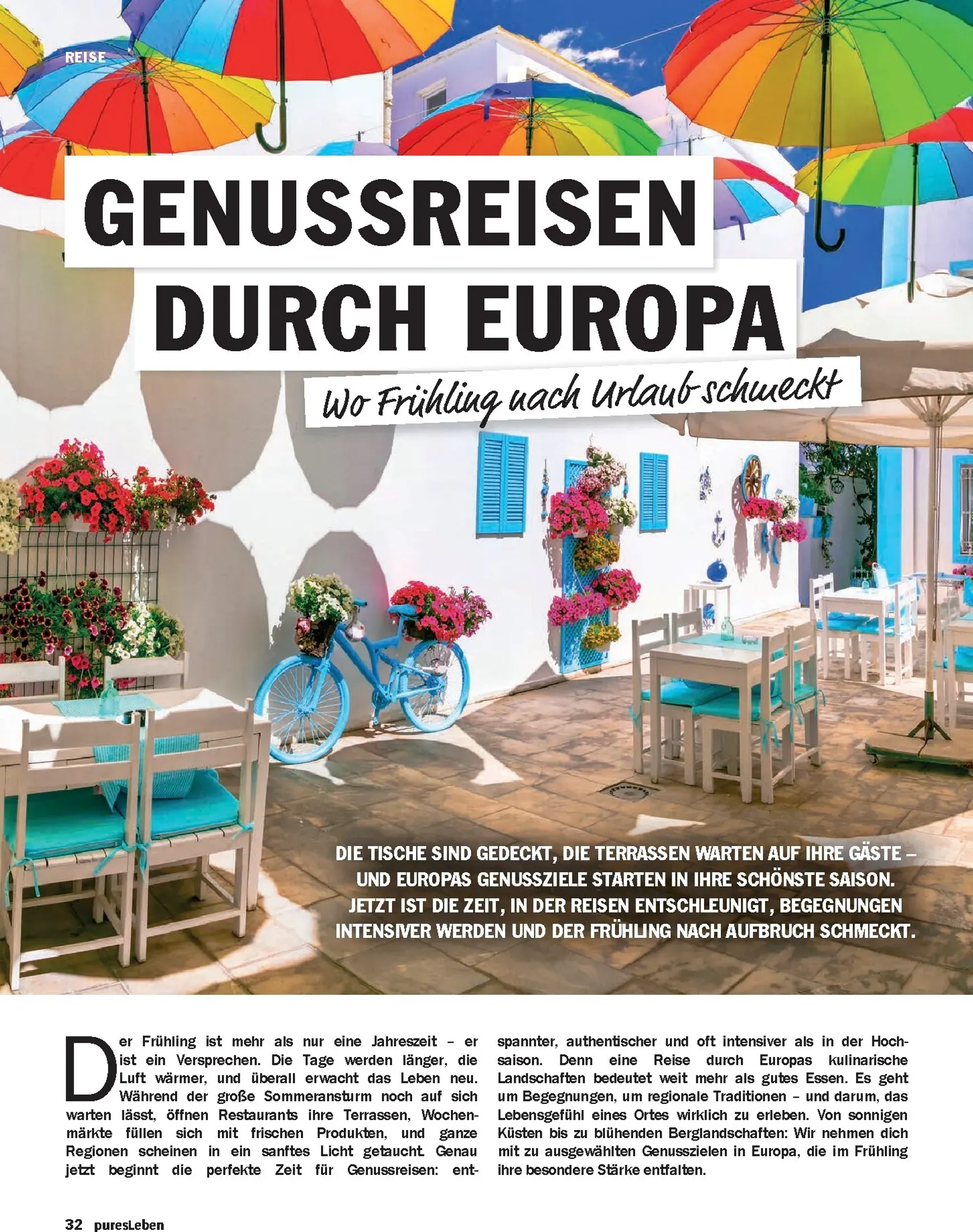 REISE

GENUSSREISEN DURCH EUROPA

Wo Frühling nach Urlaub schmeckt

DIE TISCHE SIND GEDECKT, DIE TERRASSEN WARTEN AUF IHRE GÄSTE – UND EUROPAS GENUSSZIELE STARTEN IN IHRE SCHÖNSTE SAISON. JETZT IST DIE ZEIT, IN DER REISEN ENTSCHLEUNIGT, BEGEGNUNGEN INTENSIVER WERDEN UND DER FRÜHLING NACH AUFBRUCH SCHMECKT.

Der Frühling ist mehr als nur eine Jahreszeit – er ist ein Versprechen. Die Tage werden länger, die Luft wärmer, und überall erwacht das Leben neu. Während der große Sommeransturm noch auf sich warten lässt, öffnen Restaurants ihre Terrassen, Wochenmärkte füllen sich mit frischen Produkten, und ganze Regionen scheinen in ein sanftes Licht getaucht. Genau jetzt beginnt die perfekte Zeit für Genussreisen: entspannter, authentischer und oft intensiver als in der Hochsaison. Denn eine Reise durch Europas kulinarische Landschaften bedeutet weit mehr als gutes Essen. Es geht um Begegnungen, um regionale Traditionen – und darum, das Lebensgefühl eines Ortes wirklich zu erleben. Von sonnigen Küsten bis zu blühenden Berglandschaften: Wir nehmen dich mit zu ausgewählten Genusszielen in Europa, die im Frühling ihre besondere Stärke entfalten.

32 puresLeben